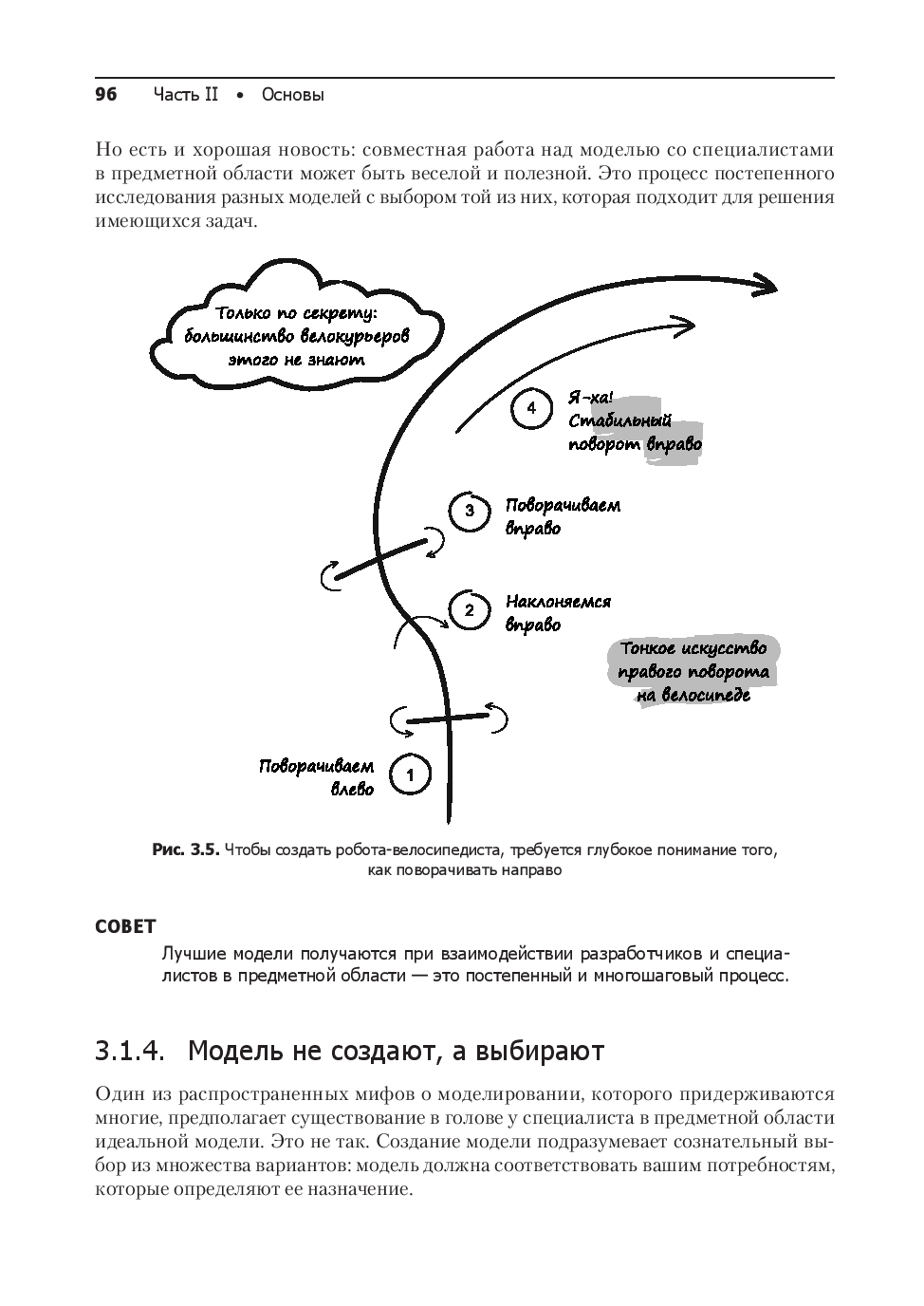 96 Часть II • Основы

Но есть и хорошая новость: совместная работа над моделью со специалистами в предметной области может быть веселой и полезной. Это процесс постепенного исследования разных моделей с выбором той из них, которая подходит для решения имеющихся задач.

Только по секрету: большинство велокурьеров этого не знают

4 Я-ха! Стабильный поворот вправо

3 Поворачиваем вправо

2 Наклоняемся вправо

Тонкое искусство правого поворота на велосипеде

Поворачиваем влево 1

Рис. 3.5. Чтобы создать робота-велосипедиста, требуется глубокое понимание того, как поворачивать направо

СОВЕТ

Лучшие модели получаются при взаимодействии разработчиков и специалистов в предметной области — это постепенный и многошаговый процесс.

3.1.4. Модель не создают, а выбирают

Один из распространенных мифов о моделировании, которого придерживаются многие, предполагает существование в голове у специалиста в предметной области идеальной модели. Это не так. Создание модели подразумевает сознательный выбор из множества вариантов: модель должна соответствовать вашим потребностям, которые определяют ее назначение.